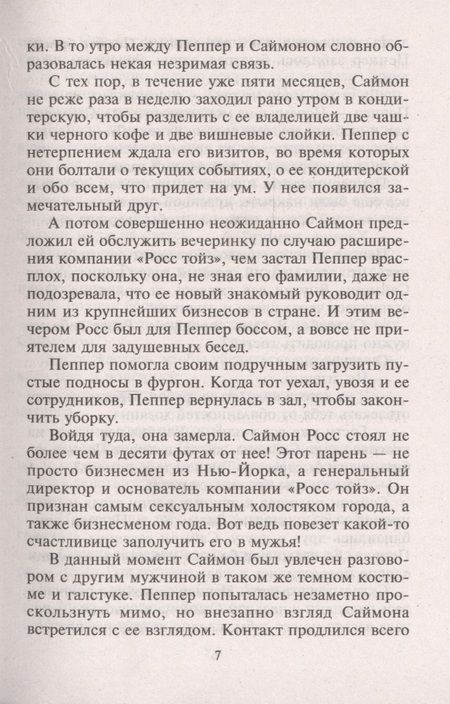 ки. В то утро между Пеппер и Саймоном словно образовалась некая незримая связь.

С тех пор, в течение уже пяти месяцев, Саймон не реже раза в неделю заходил рано утром в кондитерскую, чтобы разделить с ее владелицей две чашки черного кофе и две вишневые слойки. Пеппер с нетерпением ждала его визитов, во время которых они болтали о текущих событиях, о ее кондитерской и обо всем, что придет на ум. У нее появился замечательный друг.

А потом совершенно неожиданно Саймон предложил ей обслужить вечеринку по случаю расширения компании «Росс тойз», чем застал Пеппер врасплох, поскольку она, не зная его фамилии, даже не подозревала, что ее новый знакомый руководит одним из крупнейших бизнесов в стране. И этим вечером Росс был для Пеппер боссом, а вовсе не приятелем для задушевных бесед.

Пеппер помогла своим подручным загрузить пустые подносы в фургон. Когда тот уехал, увозя и ее сотрудников, Пеппер вернулась в зал, чтобы закончить уборку.

Войдя туда, она замерла. Саймон Росс стоял не более чем в десяти футах от нее! Этот парень — не просто бизнесмен из Нью-Йорка, а генеральный директор и основатель компании «Росс тойз». Он признан самым сексуальным холостяком города, а также бизнесменом года. Вот ведь повезет какой-то счастливице заполучить его в мужья!

В данный момент Саймон был увлечен разговором с другим мужчиной в таком же темном костюме и галстуке. Пеппер попыталась незаметно проскользнуть мимо, но внезапно взгляд Саймона встретился с ее взглядом. Контакт продлился всего

7